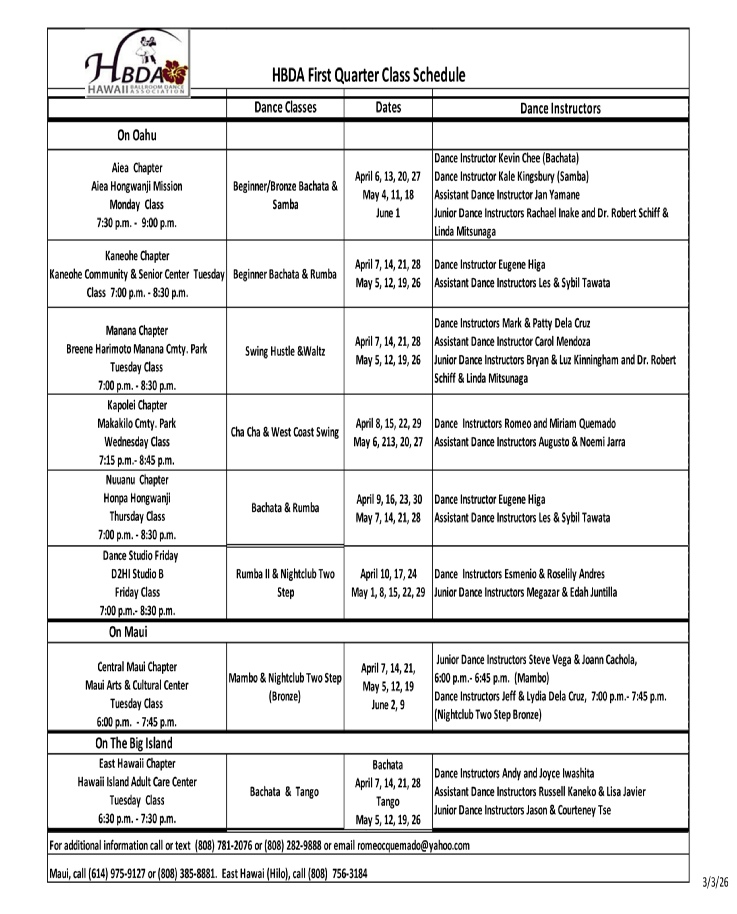 HBDA HAWAII BALLROOM DANCE ASSOCIATION

HBDA First Quarter Class Schedule

| | Dance Classes | Dates | Dance Instructors |
|---|---|---|---|
| On Oahu | | | |
| Aiea Chapter Aiea Hongwanji Mission Monday Class 7:30 p.m. - 9:00 p.m. | Beginner/Bronze Bachata & Samba | April 6, 13, 20, 27 May 4, 11, 18 June 1 | Dance Instructor Kevin Chee (Bachata) Dance Instructor Kale Kingsbury (Samba) Assistant Dance Instructor Jan Yamane Junior Dance Instructors Rachael Inake and Dr. Robert Schiff & Linda Mitsunaga |
| Kaneohe Chapter Kaneohe Community & Senior Center Tuesday Class 7:00 p.m. - 8:30 p.m. | Beginner Bachata & Rumba | April 7, 14, 21, 28 May 5, 12, 19, 26 | Dance Instructor Eugene Higa Assistant Dance Instructors Les & Sybil Tawata |
| Manana Chapter Breene Harimoto Manana Cmty. Park Tuesday Class 7:00 p.m. - 8:30 p.m. | Swing Hustle &Waltz | April 7, 14, 21, 28 May 5, 12, 19, 26 | Dance Instructors Mark & Patty Dela Cruz Assistant Dance Instructor Carol Mendoza Junior Dance Instructors Bryan & Luz Kinningham and Dr. Robert Schiff & Linda Mitsunaga |
| Kapolei Chapter Makakilo Cmty. Park Wednesday Class 7:15 p.m.- 8:45 p.m. | Cha Cha & West Coast Swing | April 8, 15, 22, 29 May 6, 213, 20, 27 | Dance Instructors Romeo and Miriam Quemado Assistant Dance Instructors Augusto & Noemi Jarra |
| Nuuanu Chapter Honpa Hongwanji Thursday Class 7:00 p.m. - 8:30 p.m. | Bachata & Rumba | April 9, 16, 23, 30 May 7, 14, 21, 28 | Dance Instructor Eugene Higa Assistant Dance Instructors Les & Sybil Tawata |
| Dance Studio Friday D2HI Studio B Friday Class 7:00 p.m.- 8:30 p.m. | Rumba II & Nightclub Two Step | April 10, 17, 24 May 1, 8, 15, 22, 29 | Dance Instructors Esmenio & Roselily Andres Junior Dance Instructors Megazar & Edah Juntilla |
| On Maui | | | |
| Central Maui Chapter Maui Arts & Cultural Center Tuesday Class 6:00 p.m. - 7:45 p.m. | Mambo & Nightclub Two Step (Bronze) | April 7, 14, 21, May 5, 12, 19 June 2, 9 | Junior Dance Instructors Steve Vega & Joann Cachola, 6:00 p.m.- 6:45 p.m. (Mambo) Dance Instructors Jeff & Lydia Dela Cruz, 7:00 p.m.- 7:45 p.m. (Nightclub Two Step Bronze) |
| On The Big Island | | | |
| East Hawaii Chapter Hawaii Island Adult Care Center Tuesday Class 6:30 p.m. - 7:30 p.m. | Bachata & Tango | Bachata April 7, 14, 21, 28 Tango May 5, 12, 19, 26 | Dance Instructors Andy and Joyce Iwashita Assistant Dance Instructors Russell Kaneko & Lisa Javier Junior Dance Instructors Jason & Courteney Tse |

For additional information call or text (808) 781-2076 or (808) 282-9888 or email romeocquemado@yahoo.com

Maui, call (614) 975-9127 or (808) 385-8881. East Hawai (Hilo), call (808) 756-3184

3/3/26